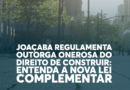 JOAÇABA REGULAMENTA OUTORGA ONEROSA DO DIREITO DE CONSTRUIR: ENTENDA A NOVA LEI COMPLEMENTAR